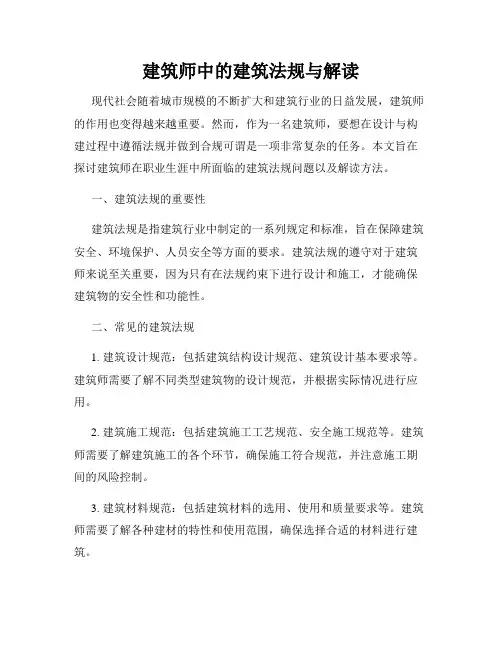 建筑师中的建筑法规与解读

现代社会随着城市规模的不断扩大和建筑行业的日益发展，建筑师的作用也变得越来越重要。然而，作为一名建筑师，要想在设计与构建过程中遵循法规并做到合规可谓是一项非常复杂的任务。本文旨在探讨建筑师在职业生涯中所面临的建筑法规问题以及解读方法。

一、建筑法规的重要性

建筑法规是指建筑行业中制定的一系列规定和标准，旨在保障建筑安全、环境保护、人员安全等方面的要求。建筑法规的遵守对于建筑师来说至关重要，因为只有在法规约束下进行设计和施工，才能确保建筑物的安全性和功能性。

二、常见的建筑法规

1. 建筑设计规范：包括建筑结构设计规范、建筑设计基本要求等。建筑师需要了解不同类型建筑物的设计规范，并根据实际情况进行应用。

2. 建筑施工规范：包括建筑施工工艺规范、安全施工规范等。建筑师需要了解建筑施工的各个环节，确保施工符合规范，并注意施工期间的风险控制。

3. 建筑材料规范：包括建筑材料的选用、使用和质量要求等。建筑师需要了解各种建材的特性和使用范围，确保选择合适的材料进行建筑。